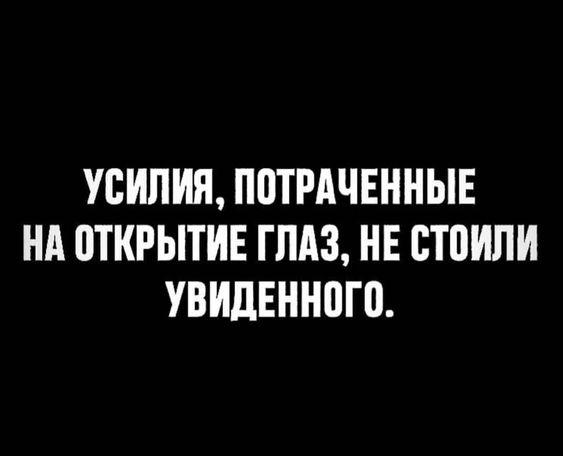 УСИЛИЯ, ПОТРАЧЕННЫЕ НА ОТКРЫТИЕ ГЛАЗ, НЕ СТОИЛИ УВИДЕННОГО.